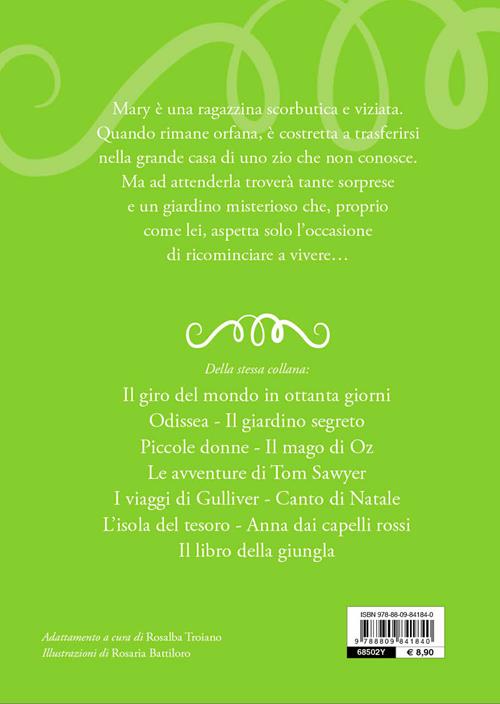 Mary è una ragazzina scorbutica e viziata. Quando rimane orfana, è costretta a trasferirsi nella grande casa di uno zio che non conosce. Ma ad attenderla troverà tante sorprese e un giardino misterioso che, proprio come lei, aspetta solo l'occasione di ricominciare a vivere…

Della stessa collana:

Il giro del mondo in ottanta giorni
Odissea - Il giardino segreto
Piccole donne - Il mago di Oz
Le avventure di Tom Sawyer
I viaggi di Gulliver - Canto di Natale
L'isola del tesoro - Anna dai capelli rossi
Il libro della giungla

Adattamento a cura di Rosalba Troiano
Illustrazioni di Rosaria Battiloro

ISBN 978-88-09-84184-0
9 788809 841840
68502Y
€ 8,90